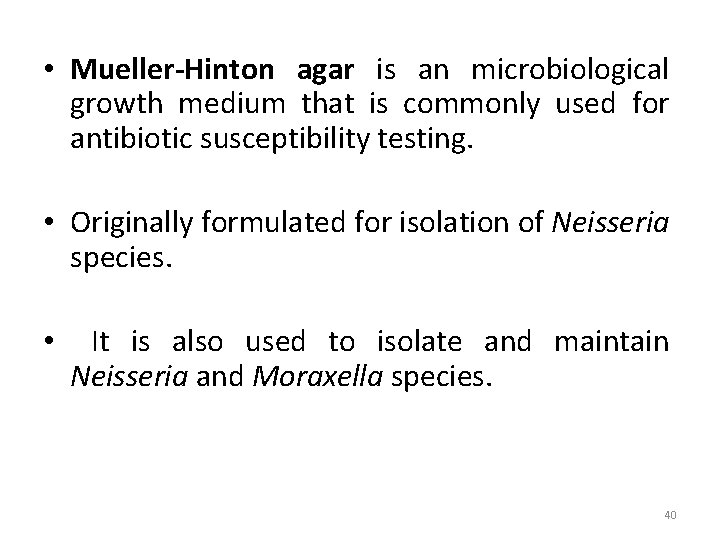 • Mueller-Hinton agar is an microbiological growth medium that is commonly used for antibiotic susceptibility testing.

• Originally formulated for isolation of Neisseria species.

• It is also used to isolate and maintain Neisseria and Moraxella species.

40